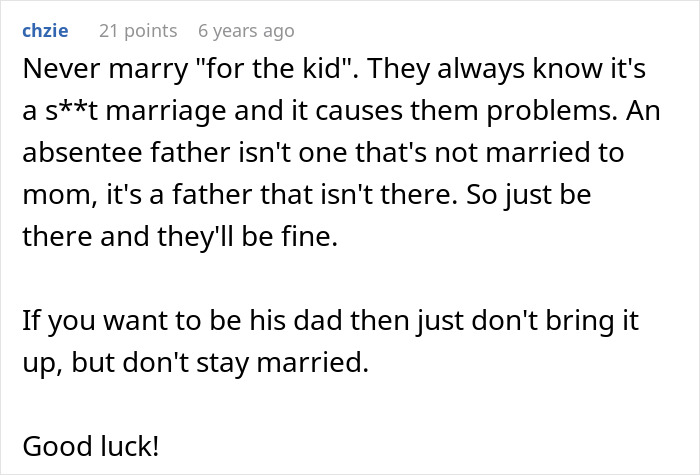 chzie 21 points 6 years ago

Never marry "for the kid". They always know it's a s**t marriage and it causes them problems. An absentee father isn't one that's not married to mom, it's a father that isn't there. So just be there and they'll be fine.

If you want to be his dad then just don't bring it up, but don't stay married.

Good luck!